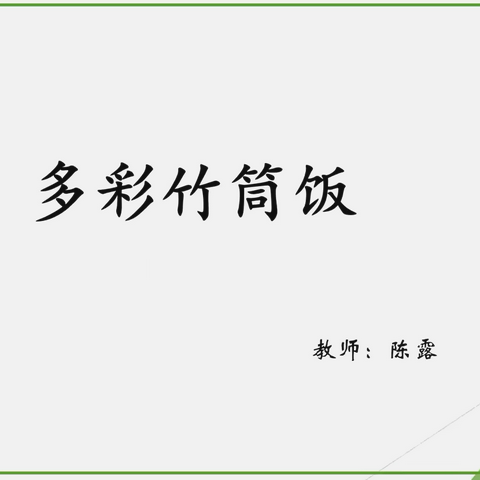 多彩竹筒饭

教师：陈露